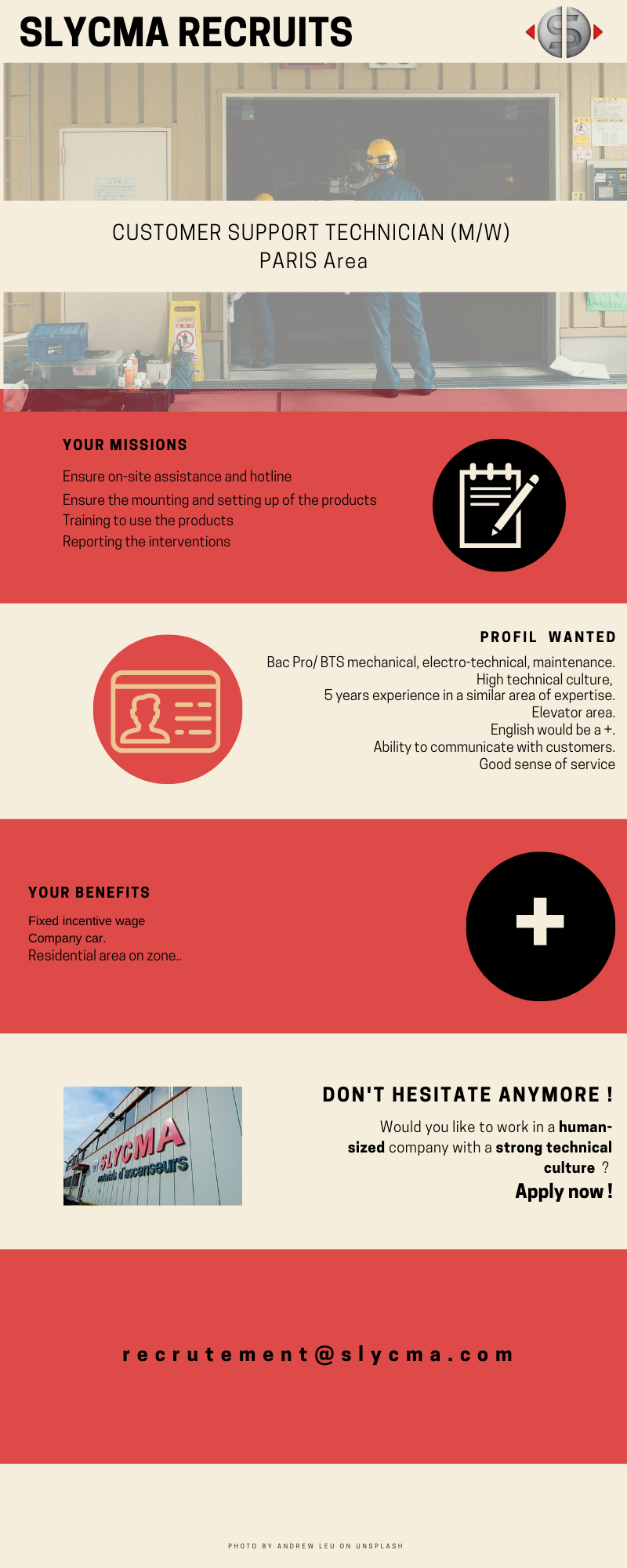 SLYCMA RECRUITS

CUSTOMER SUPPORT TECHNICIAN (M/W)
PARIS Area

YOUR MISSIONS

Ensure on-site assistance and hotline
Ensure the mounting and setting up of the products
Training to use the products
Reporting the interventions

PROFIL WANTED

Bac Pro/ BTS mechanical, electro-technical, maintenance.
High technical culture,
5 years experience in a similar area of expertise.
Elevator area.
English would be a +.
Ability to communicate with customers.
Good sense of service

YOUR BENEFITS

Fixed incentive wage
Company car.
Residential area on zone..

SLYCMA
matériels d'ascenseurs

DON'T HESITATE ANYMORE !

Would you like to work in a human-sized company with a strong technical culture ?

Apply now !

recrutement@slycma.com

PHOTO BY ANDREW LEU ON UNSPLASH